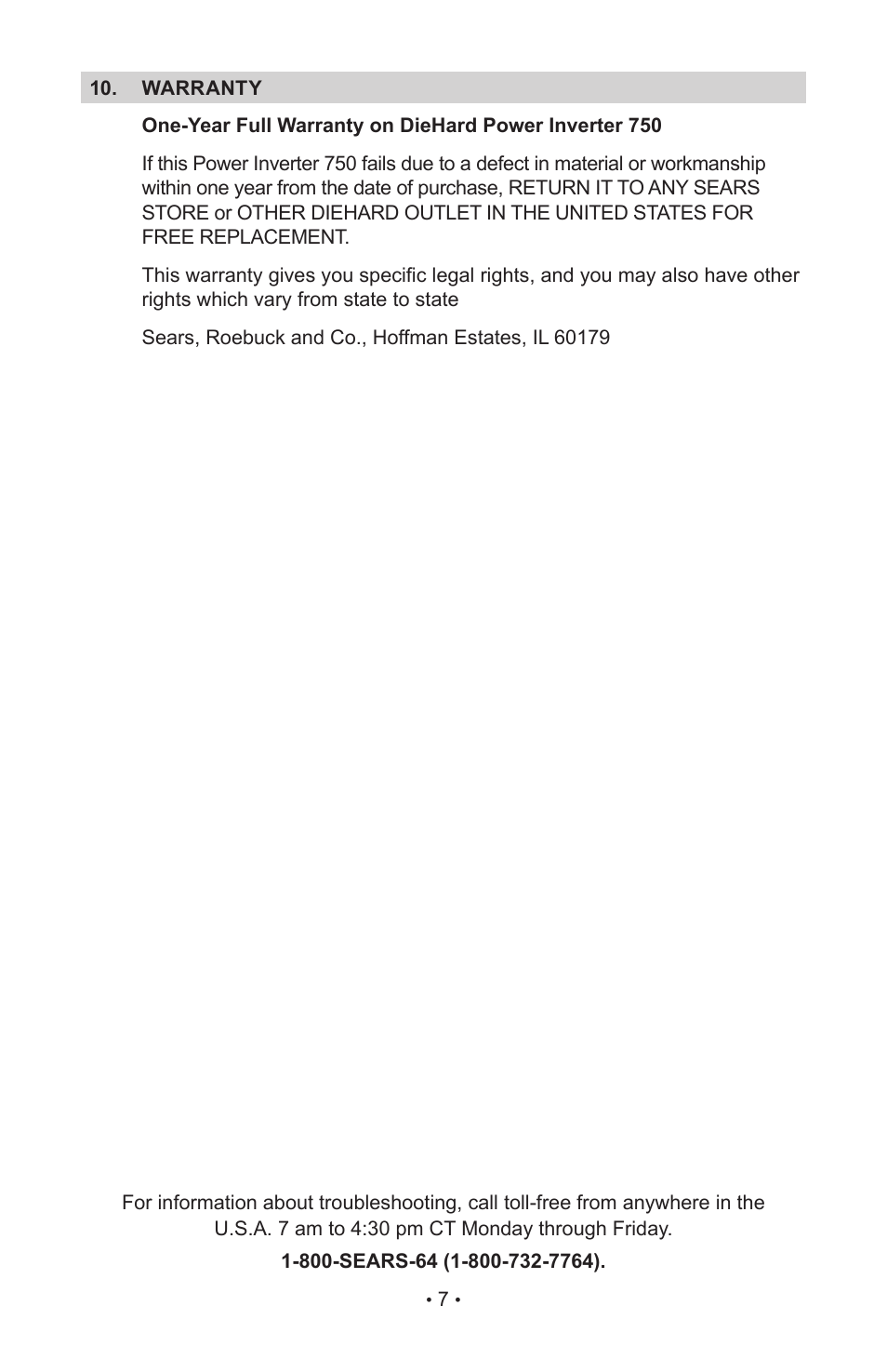 10. WARRANTY

One-Year Full Warranty on DieHard Power Inverter 750

If this Power Inverter 750 fails due to a defect in material or workmanship within one year from the date of purchase, RETURN IT TO ANY SEARS STORE or OTHER DIEHARD OUTLET IN THE UNITED STATES FOR FREE REPLACEMENT.

This warranty gives you specific legal rights, and you may also have other rights which vary from state to state

Sears, Roebuck and Co., Hoffman Estates, IL 60179

For information about troubleshooting, call toll-free from anywhere in the U.S.A. 7 am to 4:30 pm CT Monday through Friday.

1-800-SEARS-64 (1-800-732-7764).

• 7 •